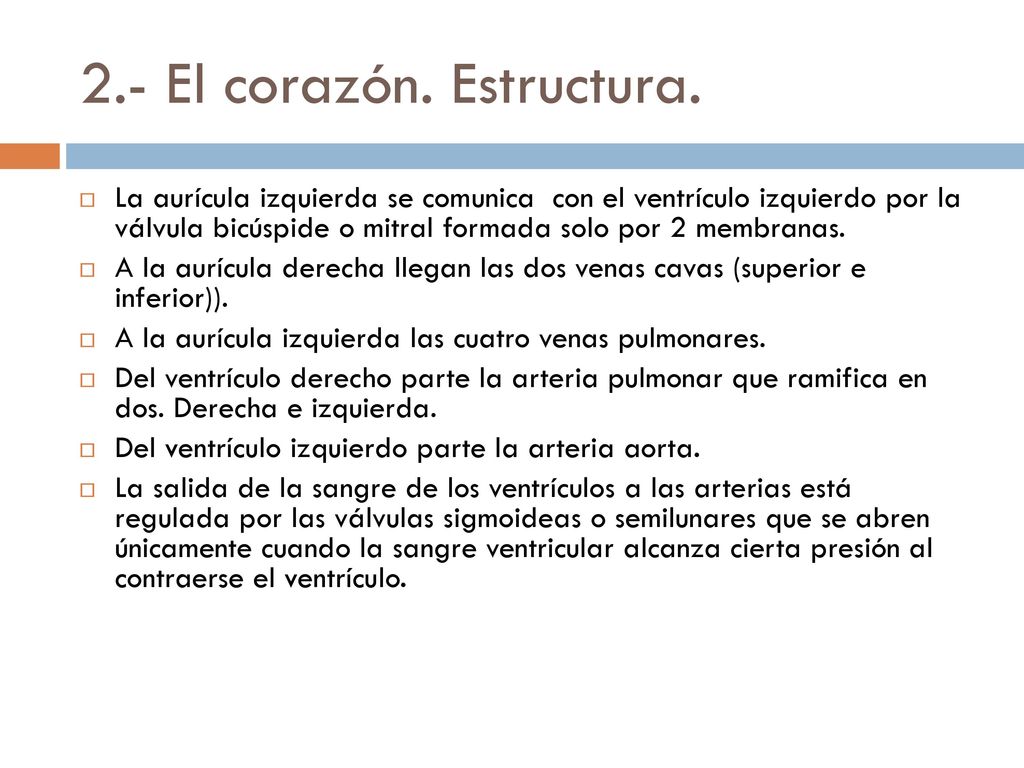 2.- El corazón. Estructura.

La aurícula izquierda se comunica con el ventrículo izquierdo por la válvula bicúspide o mitral formada solo por 2 membranas.

A la aurícula derecha llegan las dos venas cavas (superior e inferior)).

A la aurícula izquierda las cuatro venas pulmonares.

Del ventrículo derecho parte la arteria pulmonar que ramifica en dos. Derecha e izquierda.

Del ventrículo izquierdo parte la arteria aorta.

La salida de la sangre de los ventrículos a las arterias está regulada por las válvulas sigmoideas o semilunares que se abren únicamente cuando la sangre ventricular alcanza cierta presión al contraerse el ventrículo.